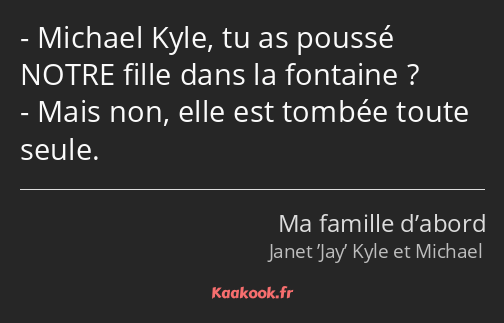 - Michael Kyle, tu as poussé NOTRE fille dans la fontaine ?
- Mais non, elle est tombée toute seule.

Ma famille d’abord
Janet ’Jay’ Kyle et Michael

Kaakook.fr